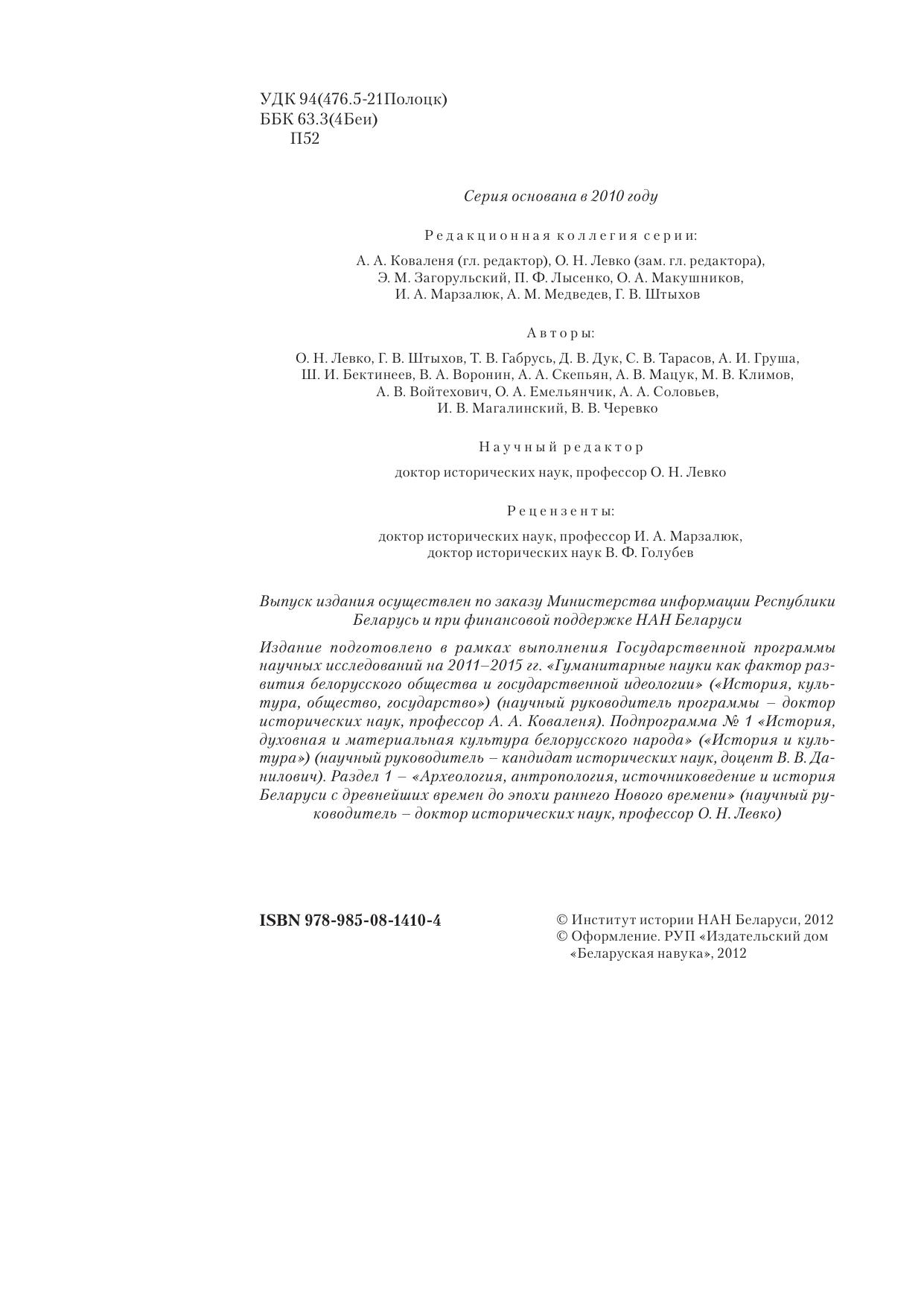 УДК 94(476.5-21Полоцк)
ББК 63.3(4Беи)
П52

Серия основана в 2010 году

Редакционная коллегия серии:

А. А. Коваленя (гл. редактор), О. Н. Левко (зам. гл. редактора), Э. М. Загорульский, П. Ф. Лысенко, О. А. Макушников, И. А. Марзалюк, А. М. Медведев, Г. В. Штыхов

Авторы:

О. Н. Левко, Г. В. Штыхов, Т. В. Габрусь, Д. В. Дук, С. В. Тарасов, А. И. Груша, Ш. И. Бектинеев, В. А. Воронин, А. А. Скепьян, А. В. Мацук, М. В. Климов, А. В. Войтехович, О. А. Емельянчик, А. А. Соловьев, И. В. Магалинский, В. В. Черевко

Научный редактор

доктор исторических наук, профессор О. Н. Левко

Рецензенты:

доктор исторических наук, профессор И. А. Марзалюк, доктор исторических наук В. Ф. Голубев

Выпуск издания осуществлен по заказу Министерства информации Республики Беларусь и при финансовой поддержке НАН Беларуси

Издание подготовлено в рамках выполнения Государственной программы научных исследований на 2011–2015 гг. «Гуманитарные науки как фактор развития белорусского общества и государственной идеологии» («История, культура, общество, государство») (научный руководитель программы – доктор исторических наук, профессор А. А. Коваленя). Подпрограмма № 1 «История, духовная и материальная культура белорусского народа» («История и культура») (научный руководитель – кандидат исторических наук, доцент В. В. Данилович). Раздел 1 – «Археология, антропология, источниковедение и история Беларуси с древнейших времен до эпохи раннего Нового времени» (научный руководитель – доктор исторических наук, профессор О. Н. Левко)

ISBN 978-985-08-1410-4

© Институт истории НАН Беларуси, 2012
© Оформление. РУП «Издательский дом «Беларуская навука», 2012